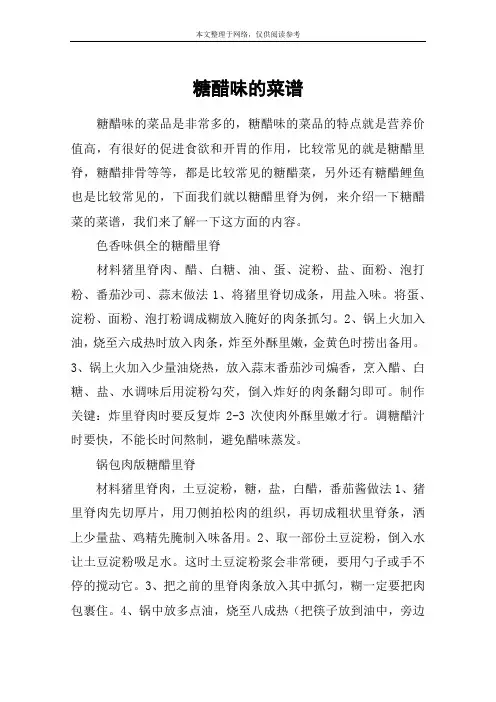 本文整理于网络，仅供阅读参考

糖醋味的菜谱

糖醋味的菜品是非常多的，糖醋味的菜品的特点就是营养价值高，有很好的促进食欲和开胃的作用，比较常见的就是糖醋里脊，糖醋排骨等等，都是比较常见的糖醋菜，另外还有糖醋鲤鱼也是比较常见的，下面我们就以糖醋里脊为例，来介绍一下糖醋菜的菜谱，我们来了解一下这方面的内容。

色香味俱全的糖醋里脊

材料猪里脊肉、醋、白糖、油、蛋、淀粉、盐、面粉、泡打粉、番茄沙司、蒜末做法 1、将猪里脊切成条，用盐入味。将蛋、淀粉、面粉、泡打粉调成糊放入腌好的肉条抓匀。2、锅上火加入油，烧至六成热时放入肉条，炸至外酥里嫩，金黄色时捞出备用。3、锅上火加入少量油烧热，放入蒜末番茄沙司煸香，烹入醋、白糖、盐、水调味后用淀粉勾芡，倒入炸好的肉条翻匀即可。制作关键：炸里脊肉时要反复炸 2-3 次使肉外酥里嫩才行。调糖醋汁时要快，不能长时间熬制，避免醋味蒸发。

锅包肉版糖醋里脊

材料猪里脊肉，土豆淀粉，糖，盐，白醋，番茄酱做法 1、猪里脊肉先切厚片，用刀侧拍松肉的组织，再切成粗状里脊条，洒上少量盐、鸡精先腌制入味备用。2、取一部份土豆淀粉，倒入水让土豆淀粉吸足水。这时土豆淀粉浆会非常硬，要用勺子或手不停的搅动它。3、把之前的里脊肉条放入其中抓匀，糊一定要把肉包裹住。4、锅中放多点油，烧至八成热（把筷子放到油中，旁边